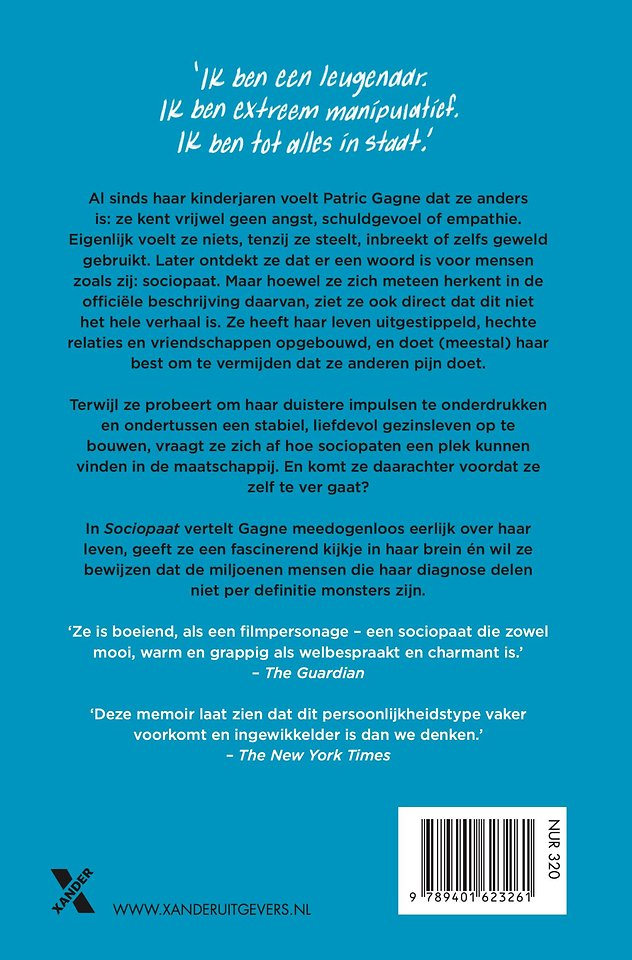 'Ik ben een leugenaar.
Ik ben extreem manipulatief.
Ik ben tot alles in staat.'

Al sinds haar kinderjaren voelt Patric Gagne dat ze anders is: ze kent vrijwel geen angst, schuldgevoel of empathie. Eigenlijk voelt ze niets, tenzij ze steelt, inbreekt of zelfs geweld gebruikt. Later ontdekt ze dat er een woord is voor mensen zoals zij: sociopaat. Maar hoewel ze zich meteen herkent in de officiële beschrijving daarvan, ziet ze ook direct dat dit niet het hele verhaal is. Ze heeft haar leven uitgestippeld, hechte relaties en vriendschappen opgebouwd, en doet (meestal) haar best om te vermijden dat ze anderen pijn doet.

Terwijl ze probeert om haar duistere impulsen te onderdrukken en ondertussen een stabiel, liefdevol gezinsleven op te bouwen, vraagt ze zich af hoe sociopaten een plek kunnen vinden in de maatschappij. En komt ze daarachter voordat ze zelf te ver gaat?

In Sociopaat vertelt Gagne meedogenloos eerlijk over haar leven, geeft ze een fascinerend kijkje in haar brein én wil ze bewijzen dat de miljoenen mensen die haar diagnose delen niet per definitie monsters zijn.

'Ze is boeiend, als een filmpersonage – een sociopaat die zowel mooi, warm en grappig als welbespraakt en charmant is.'
– The Guardian

'Deze memoir laat zien dat dit persoonlijkheidstype vaker voorkomt en ingewikkelder is dan we denken.'
– The New York Times

XANDER

WWW.XANDERUITGEVERS.NL

NUR 320

9 789401 623261